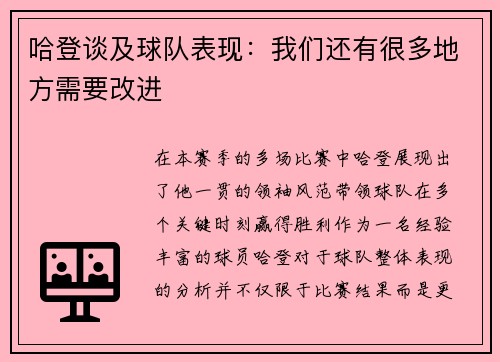 哈登谈及球队表现：我们还有很多地方需要改进

在本赛季的多场比赛中哈登展现出了他一贯的领袖风范带领球队在多个关键时刻赢得胜利作为一名经验丰富的球员哈登对于球队整体表现的分析并不仅限于比赛结果而是更